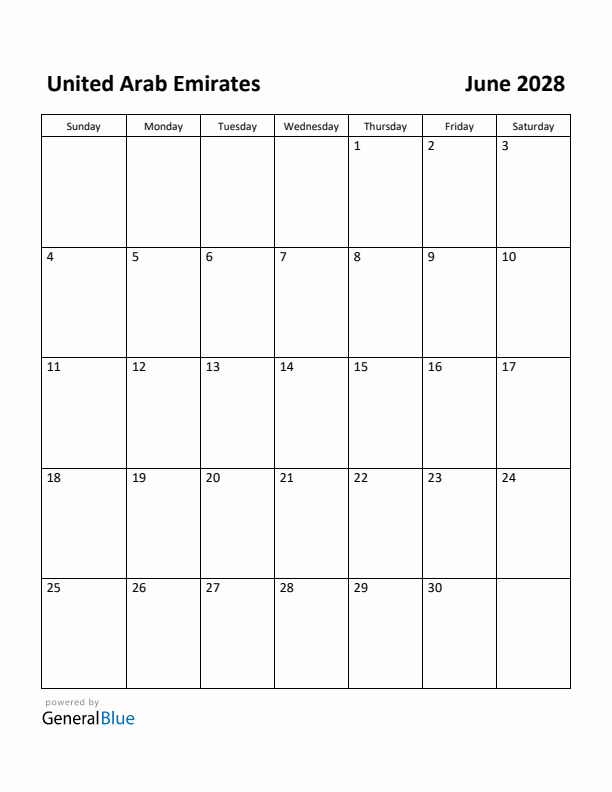 United Arab Emirates

June 2028

| Sunday | Monday | Tuesday | Wednesday | Thursday | Friday | Saturday |
|---|---|---|---|---|---|---|
| | | | | 1 | 2 | 3 |
| 4 | 5 | 6 | 7 | 8 | 9 | 10 |
| 11 | 12 | 13 | 14 | 15 | 16 | 17 |
| 18 | 19 | 20 | 21 | 22 | 23 | 24 |
| 25 | 26 | 27 | 28 | 29 | 30 | |

powered by
GeneralBlue